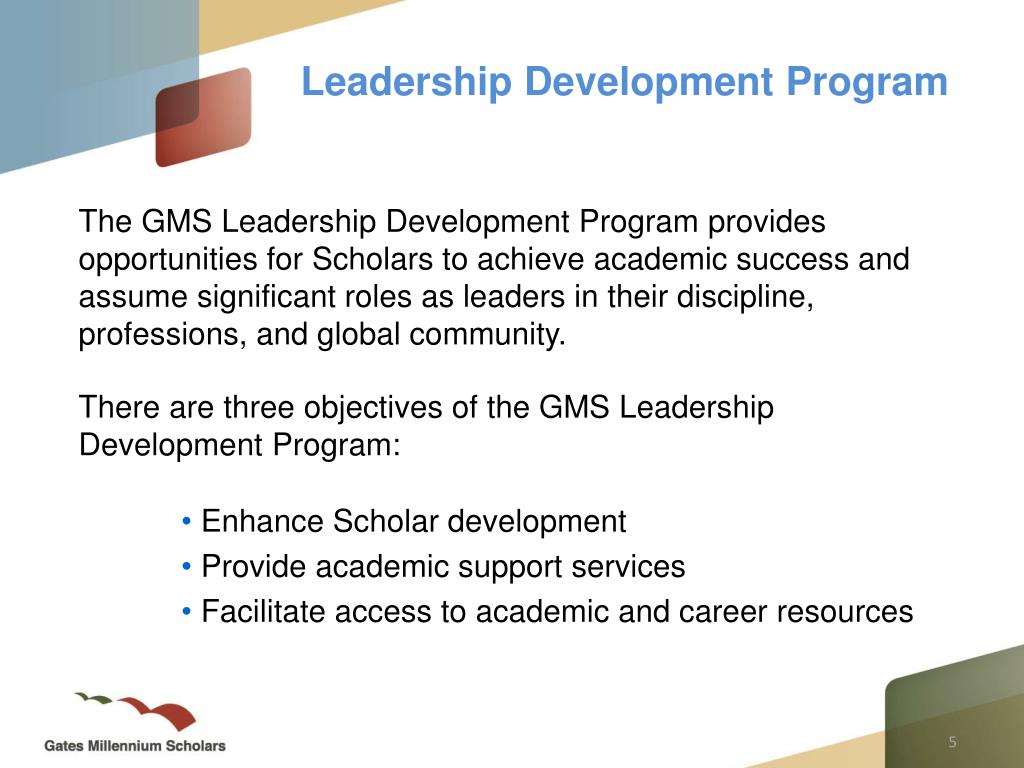 Leadership Development Program

The GMS Leadership Development Program provides opportunities for Scholars to achieve academic success and assume significant roles as leaders in their discipline, professions, and global community.

There are three objectives of the GMS Leadership Development Program:

• Enhance Scholar development
• Provide academic support services
• Facilitate access to academic and career resources

Gates Millennium Scholars

5